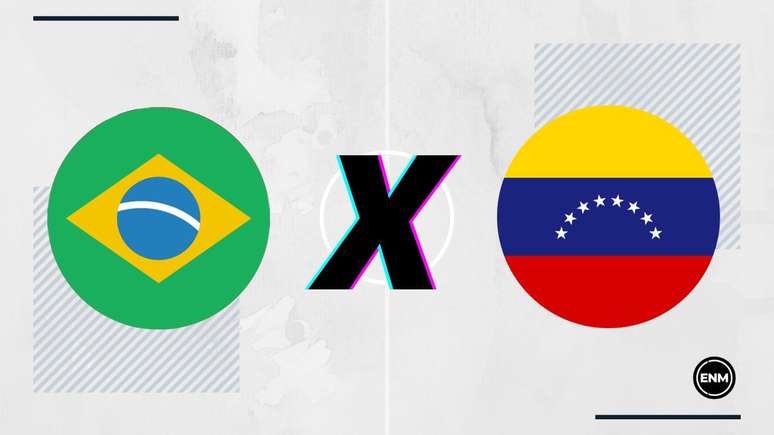 X

ENM